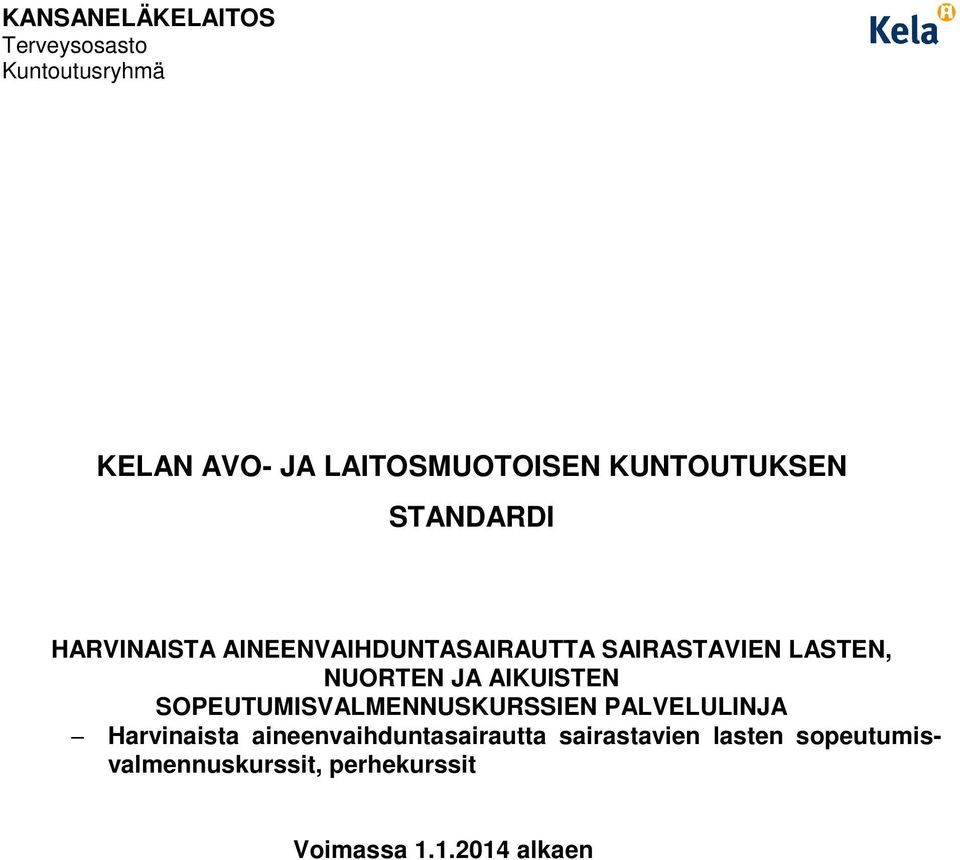 KANSANELÄKELAITOS
Terveysosasto
Kuntoutusryhmä

Kela

KELAN AVO- JA LAITOSMUOTOISEN KUNTOUTUKSEN

STANDARDI

HARVINAISTA AINEENVAIHDUNTASAIRAUTTA SAIRASTAVIEN LASTEN, NUORTEN JA AIKUISTEN SOPEUTUMISVALMENNUSKURSSIEN PALVELULINJA

– Harvinaista aineenvaihduntasairautta sairastavien lasten sopeutumisvalmennuskurssit, perhekurssit

Voimassa 1.1.2014 alkaen